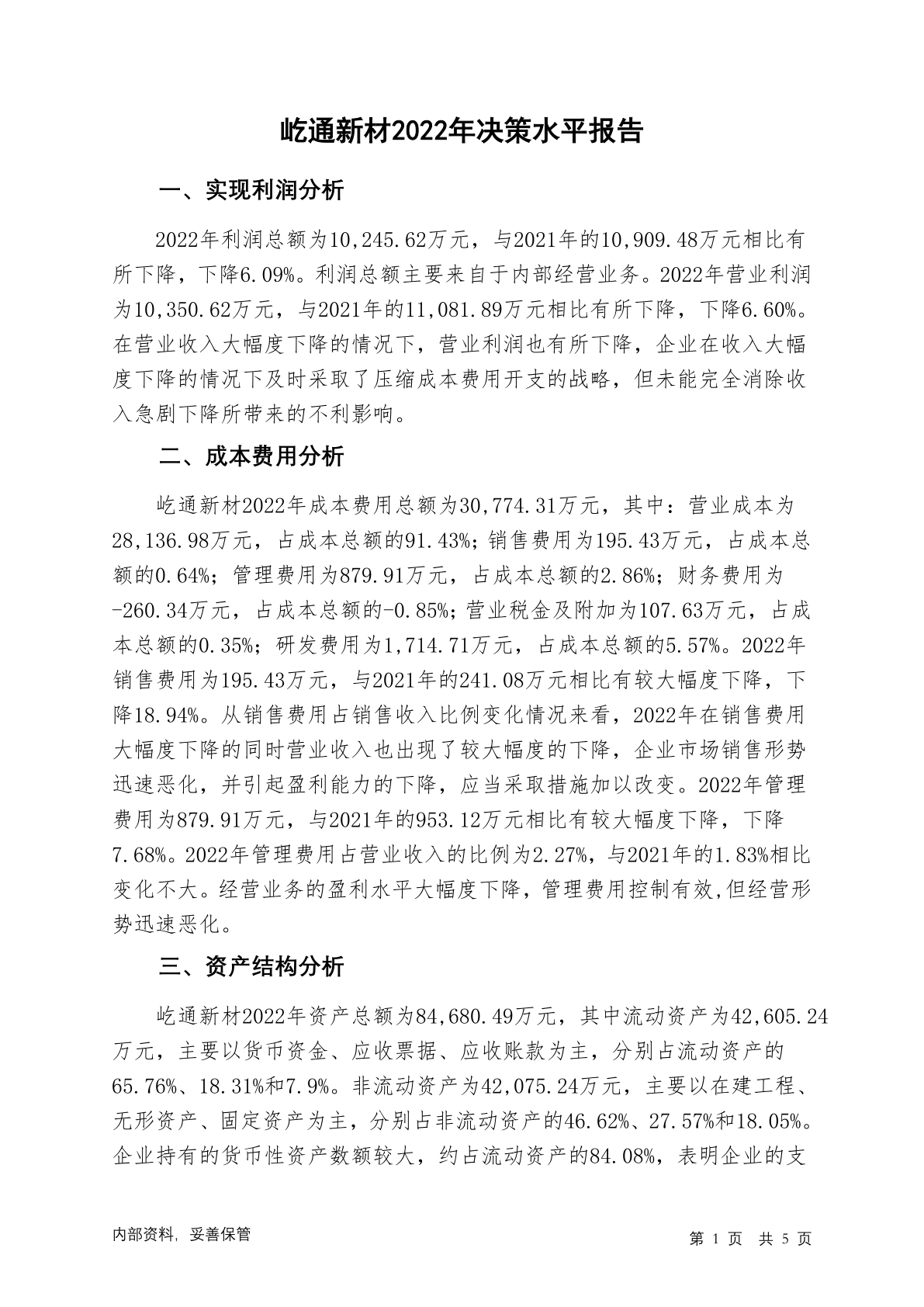 屹通新材2022年决策水平报告

一、实现利润分析

2022年利润总额为10,245.62万元，与2021年的10,909.48万元相比有所下降，下降6.09%。利润总额主要来自于内部经营业务。2022年营业利润为10,350.62万元，与2021年的11,081.89万元相比有所下降，下降6.60%。在营业收入大幅度下降的情况下，营业利润也有所下降，企业在收入大幅度下降的情况下及时采取了压缩成本费用开支的战略，但未能完全消除收入急剧下降所带来的不利影响。

二、成本费用分析

屹通新材2022年成本费用总额为30,774.31万元，其中：营业成本为28,136.98万元，占成本总额的91.43%；销售费用为195.43万元，占成本总额的0.64%；管理费用为879.91万元，占成本总额的2.86%；财务费用为-260.34万元，占成本总额的-0.85%；营业税金及附加为107.63万元，占成本总额的0.35%；研发费用为1,714.71万元，占成本总额的5.57%。2022年销售费用为195.43万元，与2021年的241.08万元相比有较大幅度下降，下降18.94%。从销售费用占销售收入比例变化情况来看，2022年在销售费用大幅度下降的同时营业收入也出现了较大幅度的下降，企业市场销售形势迅速恶化，并引起盈利能力的下降，应当采取措施加以改变。2022年管理费用为879.91万元，与2021年的953.12万元相比有较大幅度下降，下降7.68%。2022年管理费用占营业收入的比例为2.27%，与2021年的1.83%相比变化不大。经营业务的盈利水平大幅度下降，管理费用控制有效,但经营形势迅速恶化。

三、资产结构分析

屹通新材2022年资产总额为84,680.49万元，其中流动资产为42,605.24万元，主要以货币资金、应收票据、应收账款为主，分别占流动资产的65.76%、18.31%和7.9%。非流动资产为42,075.24万元，主要以在建工程、无形资产、固定资产为主，分别占非流动资产的46.62%、27.57%和18.05%。企业持有的货币性资产数额较大，约占流动资产的84.08%，表明企业的支

内部资料，妥善保管

第 1 页 共 5 页